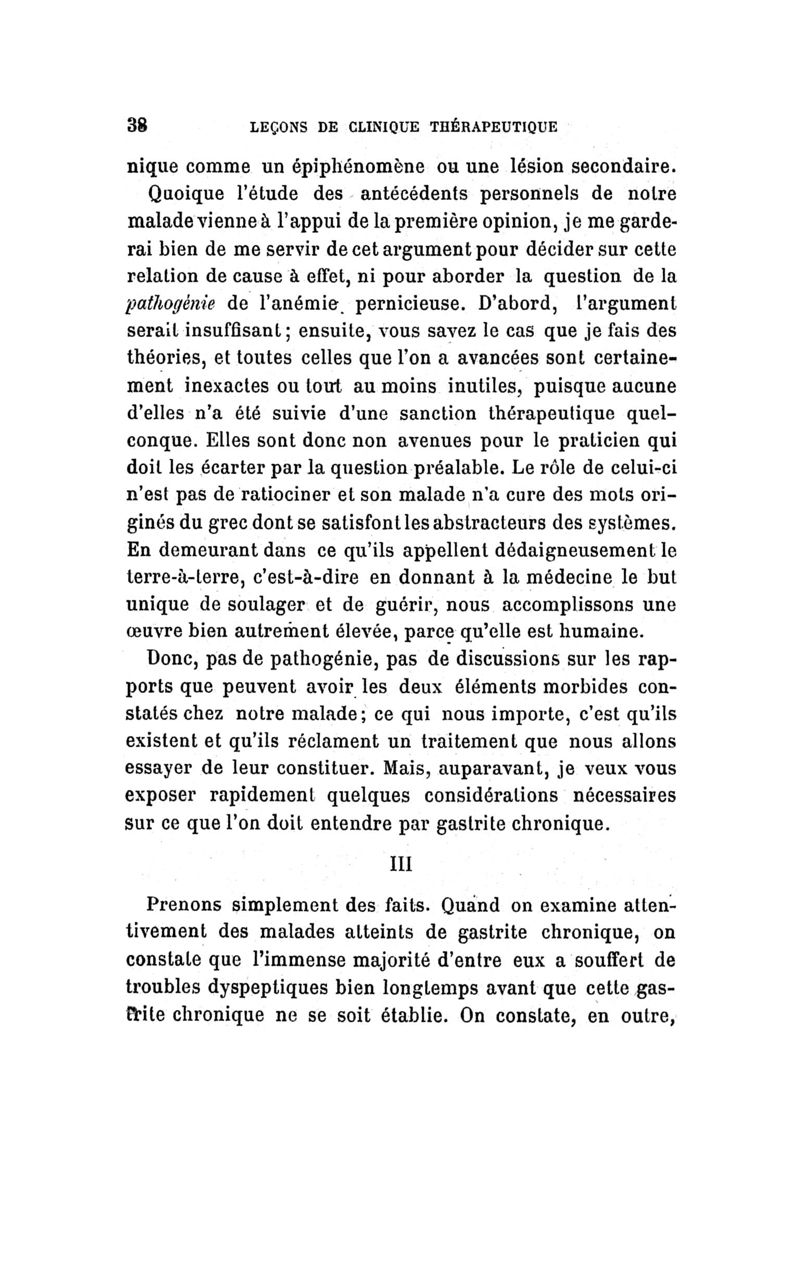 38 LEÇONS DE CLINIQUE THÉRAPEUTIQUE

nique comme un épiphénomène ou une lésion secondaire.

Quoique l'étude des antécédents personnels de notre malade vienne à l'appui de la première opinion, je me garderai bien de me servir de cet argument pour décider sur cette relation de cause à effet, ni pour aborder la question de la pathogénie de l'anémie pernicieuse. D'abord, l'argument serait insuffisant; ensuite, vous savez le cas que je fais des théories, et toutes celles que l'on a avancées sont certainement inexactes ou tout au moins inutiles, puisque aucune d'elles n'a été suivie d'une sanction thérapeutique quelconque. Elles sont donc non avenues pour le praticien qui doit les écarter par la question préalable. Le rôle de celui-ci n'est pas de ratiociner et son malade n'a cure des mots originés du grec dont se satisfont les abstracteurs des systèmes. En demeurant dans ce qu'ils appellent dédaigneusement le terre-à-terre, c'est-à-dire en donnant à la médecine le but unique de soulager et de guérir, nous accomplissons une œuvre bien autrement élevée, parce qu'elle est humaine.

Donc, pas de pathogénie, pas de discussions sur les rapports que peuvent avoir les deux éléments morbides constatés chez notre malade; ce qui nous importe, c'est qu'ils existent et qu'ils réclament un traitement que nous allons essayer de leur constituer. Mais, auparavant, je veux vous exposer rapidement quelques considérations nécessaires sur ce que l'on doit entendre par gastrite chronique.

III

Prenons simplement des faits. Quand on examine attentivement des malades atteints de gastrite chronique, on constate que l'immense majorité d'entre eux a souffert de troubles dyspeptiques bien longtemps avant que cette gastrite chronique ne se soit établie. On constate, en outre,